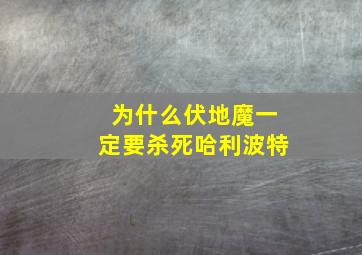 为什么伏地魔一定要杀死哈利波特